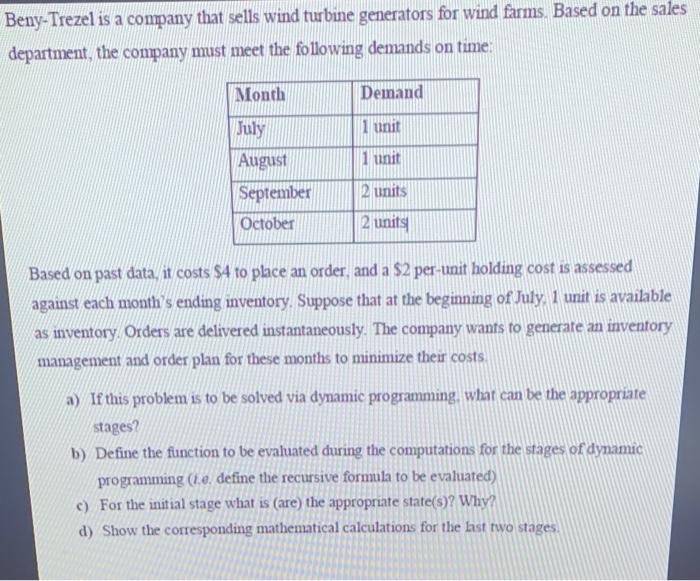 Beny-Trezel is a company that sells wind turbine generators for wind farms. Based on the sales department, the company must meet the following demands on time:

| Month | Demand |
|---|---|
| July | 1 unit |
| August | 1 unit |
| September | 2 units |
| October | 2 units |

Based on past data, it costs \$4 to place an order, and a \$2 per-unit holding cost is assessed against each month's ending inventory. Suppose that at the beginning of July, 1 unit is available as inventory. Orders are delivered instantaneously. The company wants to generate an inventory management and order plan for these months to minimize their costs.

a) If this problem is to be solved via dynamic programming, what can be the appropriate stages?

b) Define the function to be evaluated during the computations for the stages of dynamic programming (i.e. define the recursive formula to be evaluated)

c) For the initial stage what is (are) the appropriate state(s)? Why?

d) Show the corresponding mathematical calculations for the last two stages.